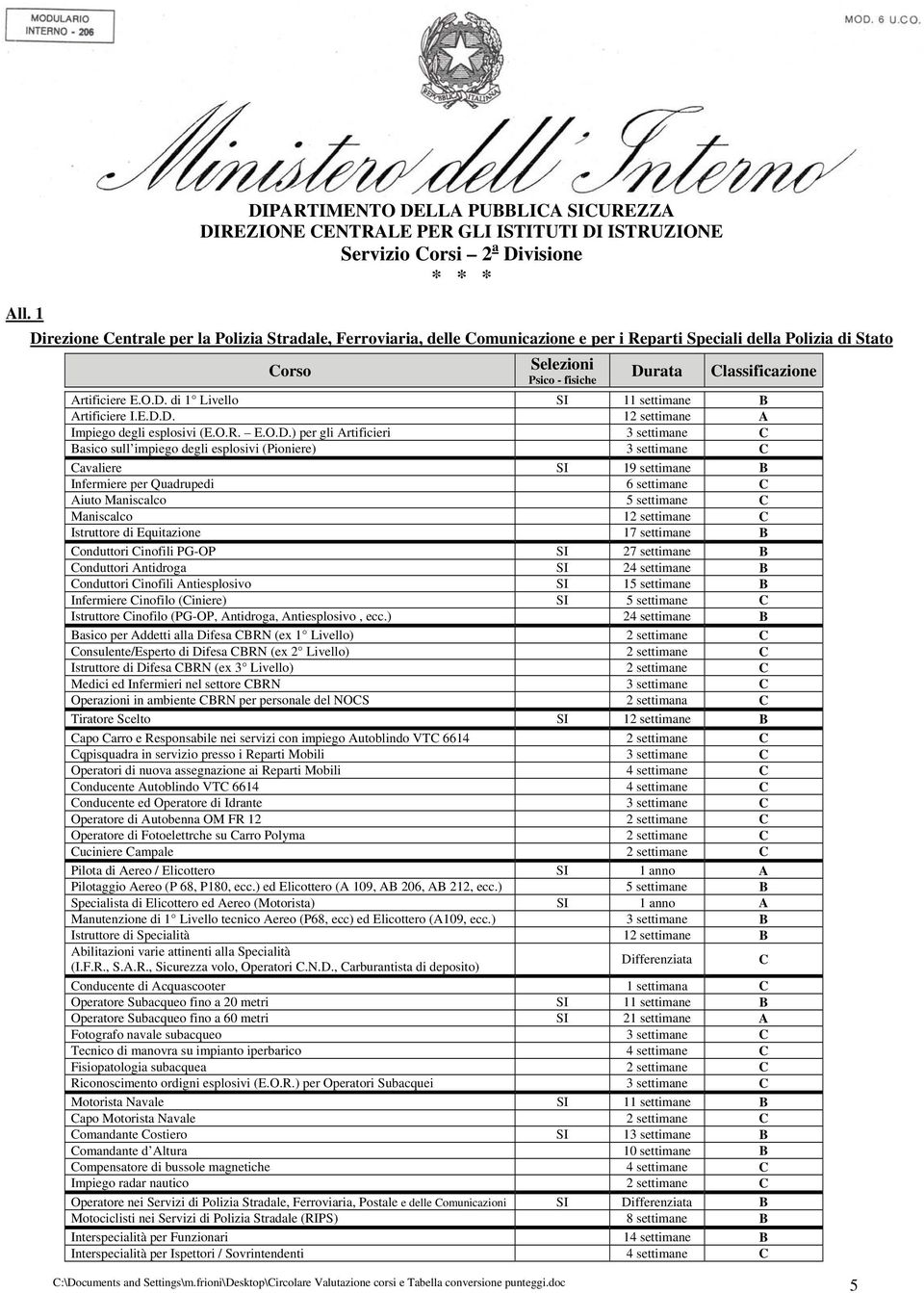 MODULARIO
INTERNO - 206

MOD. 6 U.C.O.

REPUBBLICA ITALIANA

Ministero dell'Interno

DIPARTIMENTO DELLA PUBBLICA SICUREZZA
DIREZIONE CENTRALE PER GLI ISTITUTI DI ISTRUZIONE
Servizio Corsi – 2ª Divisione
* * *

All. 1

Direzione Centrale per la Polizia Stradale, Ferroviaria, delle Comunicazione e per i Reparti Speciali della Polizia di Stato

| Corso | Selezioni Psico - fisiche | Durata | Classificazione |
|---|---|---|---|
| Artificiere E.O.D. di 1° Livello | SI | 11 settimane | B |
| Artificiere I.E.D.D. | | 12 settimane | A |
| Impiego degli esplosivi (E.O.R. – E.O.D.) per gli Artificieri | | 3 settimane | C |
| Basico sull'impiego degli esplosivi (Pioniere) | | 3 settimane | C |
| Cavaliere | SI | 19 settimane | B |
| Infermiere per Quadrupedi | | 6 settimane | C |
| Aiuto Maniscalco | | 5 settimane | C |
| Maniscalco | | 12 settimane | C |
| Istruttore di Equitazione | | 17 settimane | B |
| Conduttori Cinofili PG-OP | SI | 27 settimane | B |
| Conduttori Antidroga | SI | 24 settimane | B |
| Conduttori Cinofili Antiesplosivo | SI | 15 settimane | B |
| Infermiere Cinofilo (Ciniere) | SI | 5 settimane | C |
| Istruttore Cinofilo (PG-OP, Antidroga, Antiesplosivo , ecc.) | | 24 settimane | B |
| Basico per Addetti alla Difesa CBRN (ex 1° Livello) | | 2 settimane | C |
| Consulente/Esperto di Difesa CBRN (ex 2° Livello) | | 2 settimane | C |
| Istruttore di Difesa CBRN (ex 3° Livello) | | 2 settimane | C |
| Medici ed Infermieri nel settore CBRN | | 3 settimane | C |
| Operazioni in ambiente CBRN per personale del NOCS | | 2 settimana | C |
| Tiratore Scelto | SI | 12 settimane | B |
| Capo Carro e Responsabile nei servizi con impiego Autoblindo VTC 6614 | | 2 settimane | C |
| Cqpisquadra in servizio presso i Reparti Mobili | | 3 settimane | C |
| Operatori di nuova assegnazione ai Reparti Mobili | | 4 settimane | C |
| Conducente Autoblindo VTC 6614 | | 4 settimane | C |
| Conducente ed Operatore di Idrante | | 3 settimane | C |
| Operatore di Autobenna OM FR 12 | | 2 settimane | C |
| Operatore di Fotoelettrche su Carro Polyma | | 2 settimane | C |
| Cuciniere Campale | | 2 settimane | C |
| Pilota di Aereo / Elicottero | SI | 1 anno | A |
| Pilotaggio Aereo (P 68, P180, ecc.) ed Elicottero (A 109, AB 206, AB 212, ecc.) | | 5 settimane | B |
| Specialista di Elicottero ed Aereo (Motorista) | SI | 1 anno | A |
| Manutenzione di 1° Livello tecnico Aereo (P68, ecc) ed Elicottero (A109, ecc.) | | 3 settimane | B |
| Istruttore di Specialità | | 12 settimane | B |
| Abilitazioni varie attinenti alla Specialità (I.F.R., S.A.R., Sicurezza volo, Operatori C.N.D., Carburantista di deposito) | | Differenziata | C |
| Conducente di Acquascooter | | 1 settimana | C |
| Operatore Subacqueo fino a 20 metri | SI | 11 settimane | B |
| Operatore Subacqueo fino a 60 metri | SI | 21 settimane | A |
| Fotografo navale subacqueo | | 3 settimane | C |
| Tecnico di manovra su impianto iperbarico | | 4 settimane | C |
| Fisiopatologia subacquea | | 2 settimane | C |
| Riconoscimento ordigni esplosivi (E.O.R.) per Operatori Subacquei | | 3 settimane | C |
| Motorista Navale | SI | 11 settimane | B |
| Capo Motorista Navale | | 2 settimane | C |
| Comandante Costiero | SI | 13 settimane | B |
| Comandante d'Altura | | 10 settimane | B |
| Compensatore di bussole magnetiche | | 4 settimane | C |
| Impiego radar nautico | | 2 settimane | C |
| Operatore nei Servizi di Polizia Stradale, Ferroviaria, Postale e delle Comunicazioni | SI | Differenziata | B |
| Motociclisti nei Servizi di Polizia Stradale (RIPS) | | 8 settimane | B |
| Interspecialità per Funzionari | | 14 settimane | B |
| Interspecialità per Ispettori / Sovrintendenti | | 4 settimane | C |

C:\Documents and Settings\m.frioni\Desktop\Circolare Valutazione corsi e Tabella conversione punteggi.doc

5